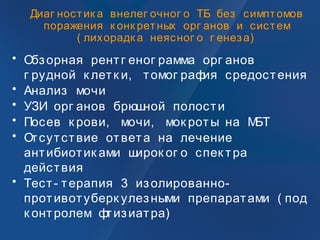 Диагностика внелегочного ТБ без симптомов поражения конкретных органов и систем (лихорадка неясного генеза)

• Обзорная рентгенограмма органов грудной клетки, томография средостения
• Анализ мочи
• УЗИ органов брюшной полости
• Посев крови, мочи, мокроты на МБТ
• Отсутствие ответа на лечение антибиотиками широкого спектра действия
• Тест-терапия 3 изолированно-противотуберкулезными препаратами (под контролем фтизиатра)